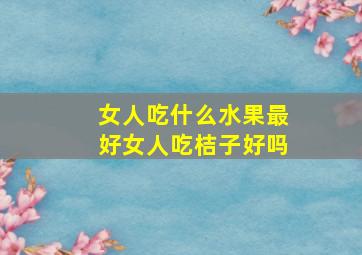 女人吃什么水果最好女人吃桔子好吗